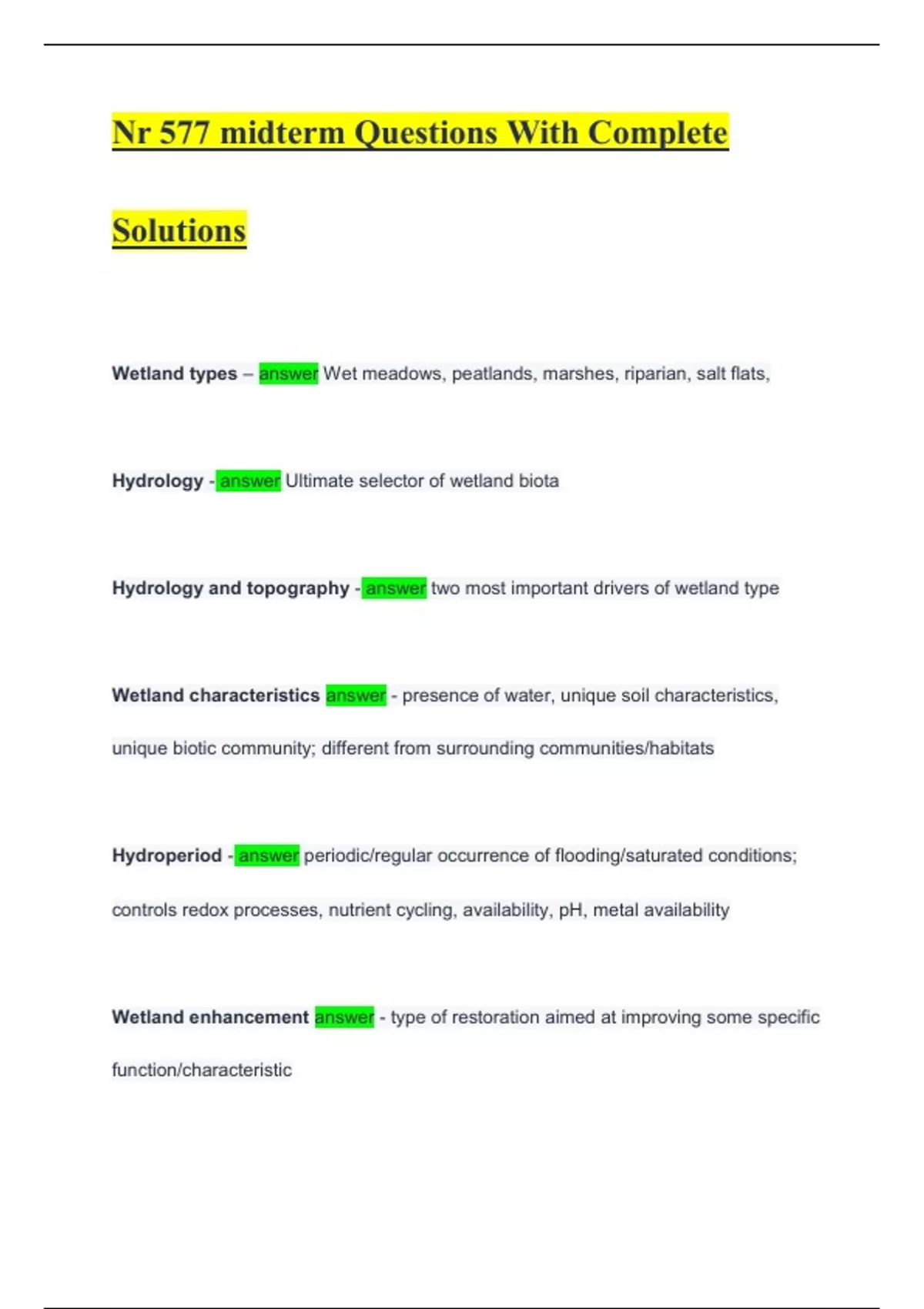 Nr 577 midterm Questions With Complete Solutions

Wetland types – answer Wet meadows, peatlands, marshes, riparian, salt flats,

Hydrology - answer Ultimate selector of wetland biota

Hydrology and topography - answer two most important drivers of wetland type

Wetland characteristics answer - presence of water, unique soil characteristics, unique biotic community; different from surrounding communities/habitats

Hydroperiod - answer periodic/regular occurrence of flooding/saturated conditions; controls redox processes, nutrient cycling, availability, pH, metal availability

Wetland enhancement answer - type of restoration aimed at improving some specific function/characteristic